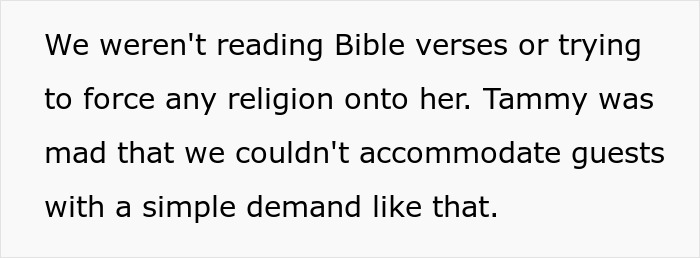 We weren't reading Bible verses or trying to force any religion onto her. Tammy was mad that we couldn't accommodate guests with a simple demand like that.